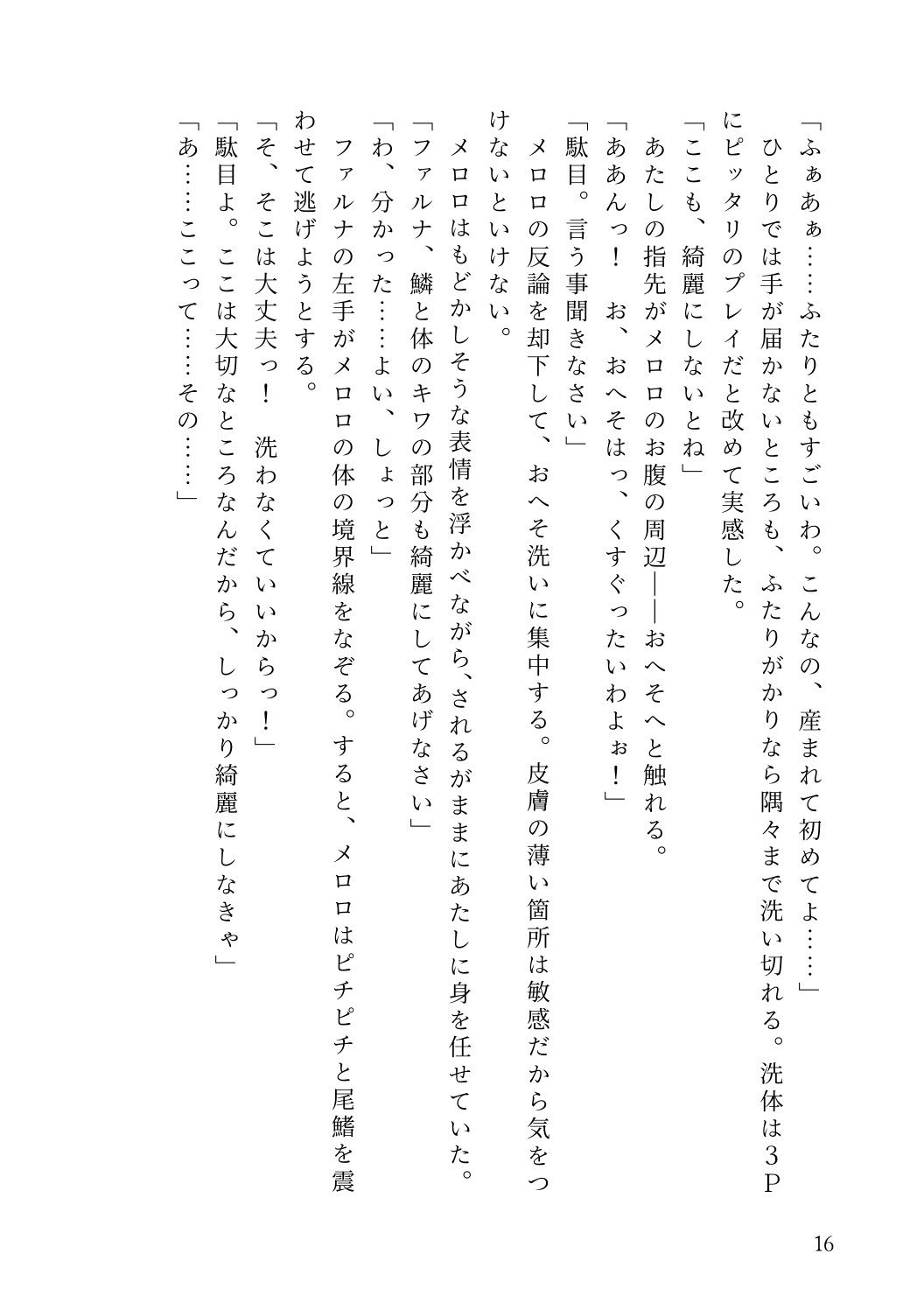 「ふぁあぁ……ふたりともすごいわ。こんなの、産まれて初めてよ……」
ひとりでは手が届かないところも、ふたりがかりなら隅々まで洗い切れる。洗体は３Ｐにピッタリのプレイだと改めて実感した。
「ここも、綺麗にしないとね」
あたしの指先がメロロのお腹の周辺――おへそへと触れる。
「ああんっ！　お、おへそはっ、くすぐったいわよぉ！」
「駄目。言う事聞きなさい」
メロロの反論を却下して、おへそ洗いに集中する。皮膚の薄い箇所は敏感だから気をつけないといけない。
メロロはもどかしそうな表情を浮かべながら、されるがままにあたしに身を任せていた。
「ファルナ、鱗と体のキワの部分も綺麗にしてあげなさい」
「わ、分かった……よい、しょっと」
ファルナの左手がメロロの体の境界線をなぞる。すると、メロロはピチピチと尾鰭を震わせて逃げようとする。
「そ、そこは大丈夫っ！　洗わなくていいからっ！」
「駄目よ。ここは大切なところなんだから、しっかり綺麗にしなきゃ」
「あ……ここって……その……」

16